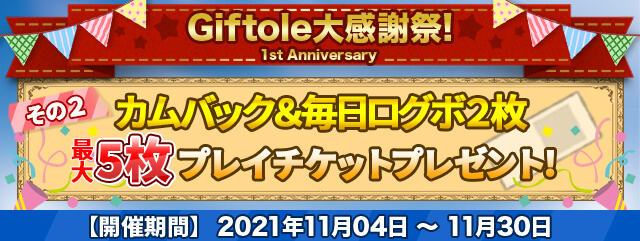 Giftole大感謝祭!
1st Anniversary

その2
カムバック&毎日ログボ2枚
最大5枚プレイチケットプレゼント!

【開催期間】 2021年11月04日 ~ 11月30日